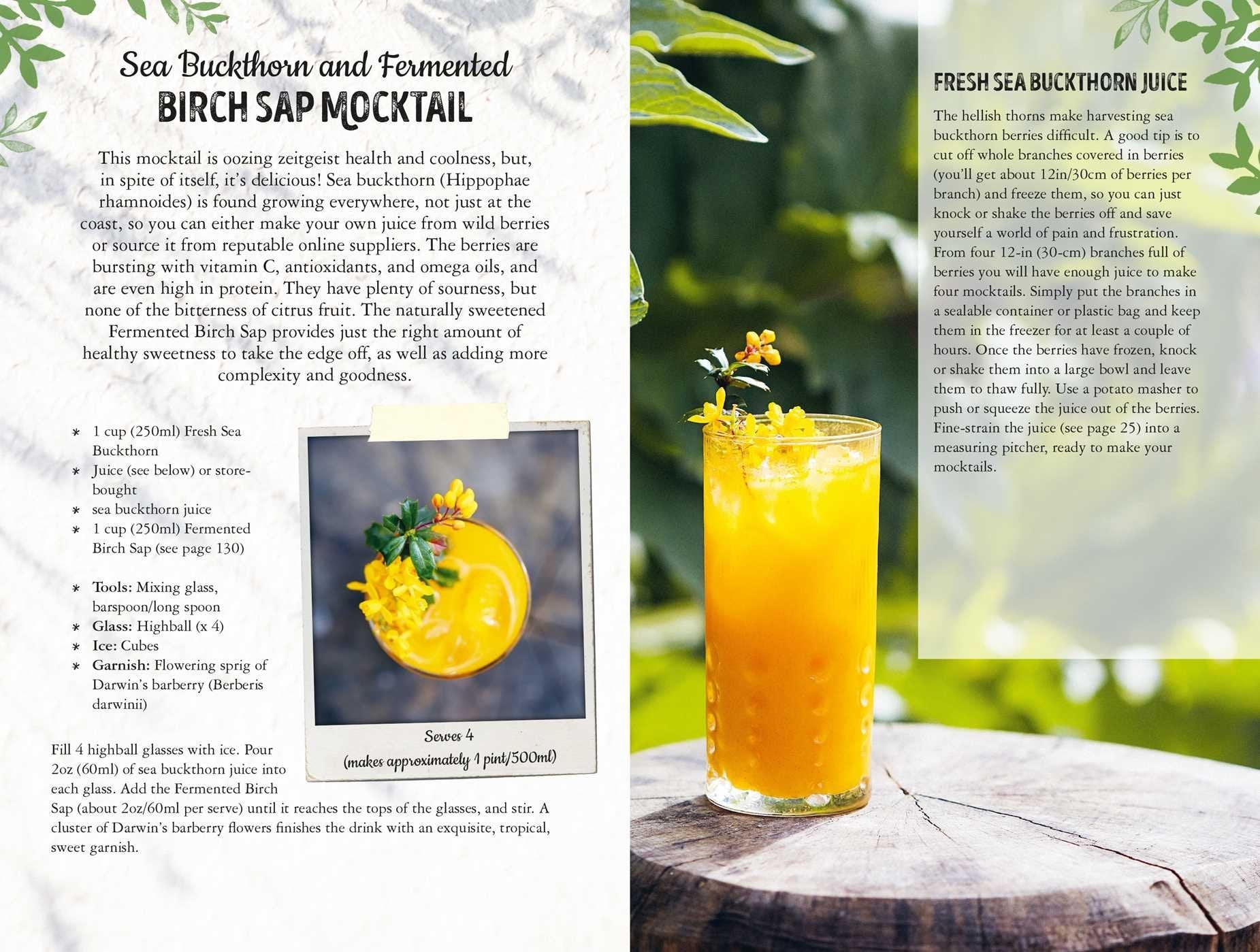 Sea Buckthorn and Fermented
BIRCH SAP MOCKTAIL

This mocktail is oozing zeitgeist health and coolness, but, in spite of itself, it's delicious! Sea buckthorn (Hippophae rhamnoides) is found growing everywhere, not just at the coast, so you can either make your own juice from wild berries or source it from reputable online suppliers. The berries are bursting with vitamin C, antioxidants, and omega oils, and are even high in protein. They have plenty of sourness, but none of the bitterness of citrus fruit. The naturally sweetened Fermented Birch Sap provides just the right amount of healthy sweetness to take the edge off, as well as adding more complexity and goodness.

* 1 cup (250ml) Fresh Sea Buckthorn
* Juice (see below) or store-bought
* sea buckthorn juice
* 1 cup (250ml) Fermented Birch Sap (see page 130)

* Tools: Mixing glass, barspoon/long spoon
* Glass: Highball (x 4)
* Ice: Cubes
* Garnish: Flowering sprig of Darwin's barberry (Berberis darwinii)

Serves 4
(makes approximately 1 pint/500ml)

Fill 4 highball glasses with ice. Pour 2oz (60ml) of sea buckthorn juice into each glass. Add the Fermented Birch Sap (about 2oz/60ml per serve) until it reaches the tops of the glasses, and stir. A cluster of Darwin's barberry flowers finishes the drink with an exquisite, tropical, sweet garnish.

FRESH SEA BUCKTHORN JUICE

The hellish thorns make harvesting sea buckthorn berries difficult. A good tip is to cut off whole branches covered in berries (you'll get about 12in/30cm of berries per branch) and freeze them, so you can just knock or shake the berries off and save yourself a world of pain and frustration. From four 12-in (30-cm) branches full of berries you will have enough juice to make four mocktails. Simply put the branches in a sealable container or plastic bag and keep them in the freezer for at least a couple of hours. Once the berries have frozen, knock or shake them into a large bowl and leave them to thaw fully. Use a potato masher to push or squeeze the juice out of the berries. Fine-strain the juice (see page 25) into a measuring pitcher, ready to make your mocktails.